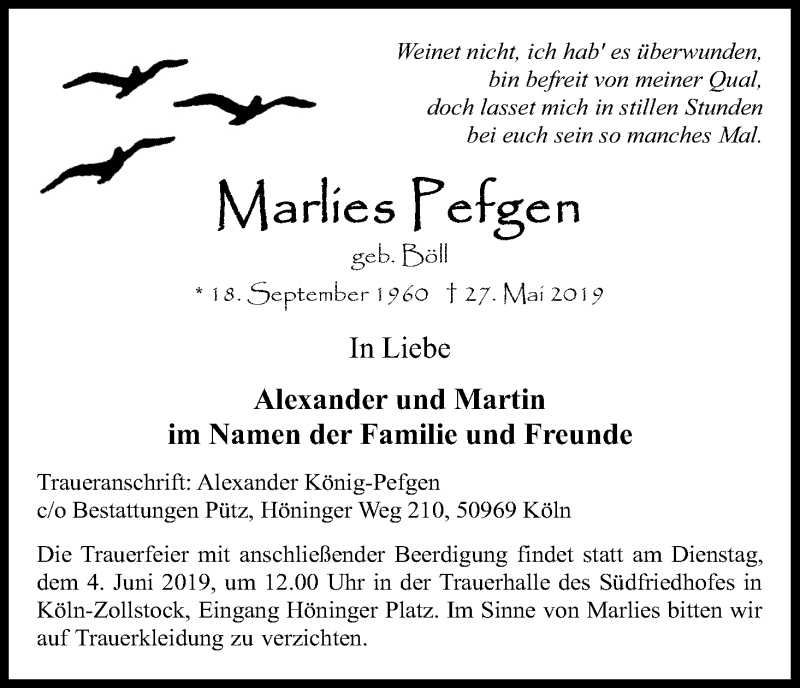 Weinet nicht, ich hab' es überwunden,
bin befreit von meiner Qual,
doch lasset mich in stillen Stunden
bei euch sein so manches Mal.

Marlies Pefgen

geb. Böll

* 18. September 1960 † 27. Mai 2019

In Liebe

Alexander und Martin
im Namen der Familie und Freunde

Traueranschrift: Alexander König-Pefgen
c/o Bestattungen Pütz, Höninger Weg 210, 50969 Köln

Die Trauerfeier mit anschließender Beerdigung findet statt am Dienstag, dem 4. Juni 2019, um 12.00 Uhr in der Trauerhalle des Südfriedhofes in Köln-Zollstock, Eingang Höninger Platz. Im Sinne von Marlies bitten wir auf Trauerkleidung zu verzichten.